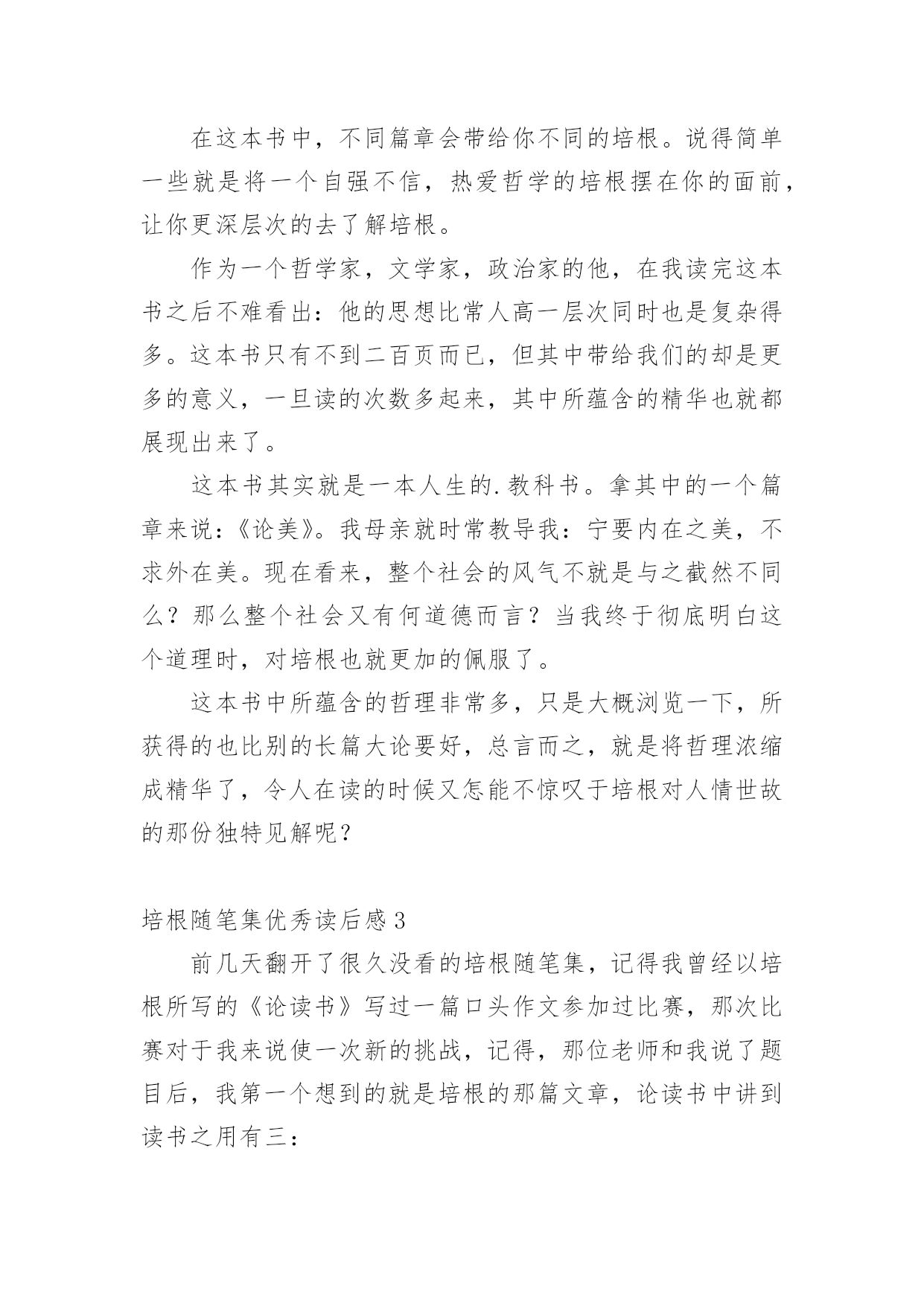 在这本书中，不同篇章会带给你不同的培根。说得简单一些就是将一个自强不信，热爱哲学的培根摆在你的面前，让你更深层次的去了解培根。

作为一个哲学家，文学家，政治家的他，在我读完这本书之后不难看出：他的思想比常人高一层次同时也是复杂得多。这本书只有不到二百页而已，但其中带给我们的却是更多的意义，一旦读的次数多起来，其中所蕴含的精华也就都展现出来了。

这本书其实就是一本人生的.教科书。拿其中的一个篇章来说：《论美》。我母亲就时常教导我：宁要内在之美，不求外在美。现在看来，整个社会的风气不就是与之截然不同么？那么整个社会又有何道德而言？当我终于彻底明白这个道理时，对培根也就更加的佩服了。

这本书中所蕴含的哲理非常多，只是大概浏览一下，所获得的也比别的长篇大论要好，总言而之，就是将哲理浓缩成精华了，令人在读的时候又怎能不惊叹于培根对人情世故的那份独特见解呢？

培根随笔集优秀读后感3

前几天翻开了很久没看的培根随笔集，记得我曾经以培根所写的《论读书》写过一篇口头作文参加过比赛，那次比赛对于我来说使一次新的挑战，记得，那位老师和我说了题目后，我第一个想到的就是培根的那篇文章，论读书中讲到读书之用有三：